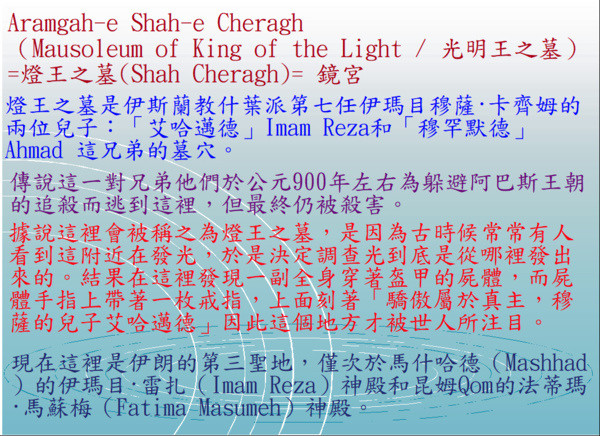 Aramgah-e Shah-e Cheragh
（Mausoleum of King of the Light / 光明王之墓）
=燈王之墓(Shah Cheragh)= 鏡宮

燈王之墓是伊斯蘭教什葉派第七任伊瑪目穆薩·卡齊姆的兩位兒子：「艾哈邁德」Imam Reza和「穆罕默德」Ahmad 這兄弟的墓穴。

傳說這一對兄弟他們於公元900年左右為躲避阿巴斯王朝的追殺而逃到這裡，但最終仍被殺害。

據說這裡會被稱之為燈王之墓，是因為古時候常常有人看到這附近在發光，於是決定調查光到底是從哪裡發出來的。結果在這裡發現一副全身穿著盔甲的屍體，而屍體手指上帶著一枚戒指，上面刻著「驕傲屬於真主，穆薩的兒子艾哈邁德」因此這個地方才被世人所注目。

現在這裡是伊朗的第三聖地，僅次於馬什哈德（Mashhad）的伊瑪目·雷扎（Imam Reza）神殿和昆姆Qom的法蒂瑪·馬蘇梅（Fatima Masumeh）神殿。